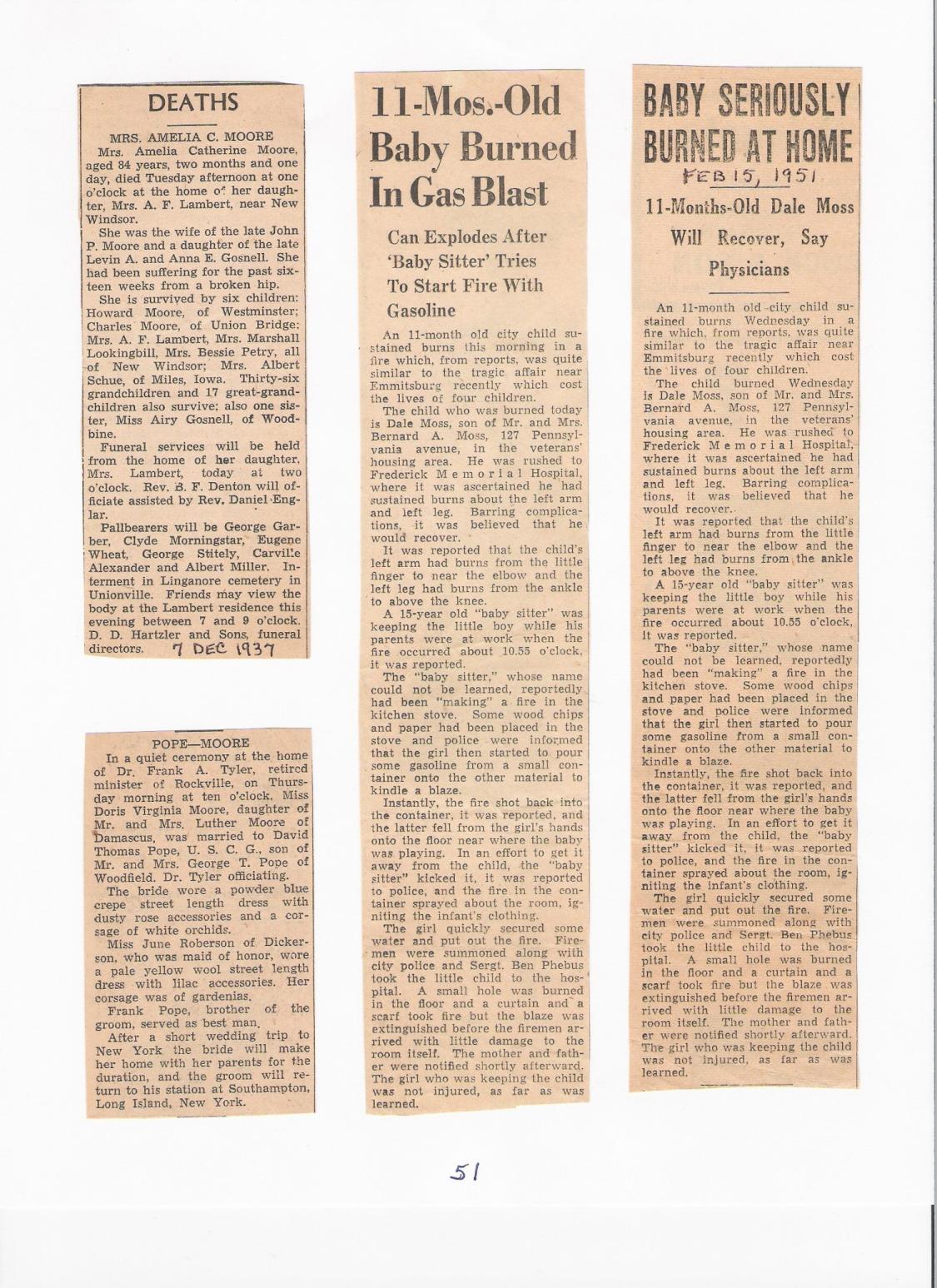 DEATHS

MRS. AMELIA C. MOORE

Mrs. Amelia Catherine Moore, aged 84 years, two months and one day, died Tuesday afternoon at one o'clock at the home of her daughter, Mrs. A. F. Lambert, near New Windsor.

She was the wife of the late John P. Moore and a daughter of the late Levin A. and Anna E. Gosnell. She had been suffering for the past sixteen weeks from a broken hip.

She is survived by six children: Howard Moore, of Westminster; Charles Moore, of Union Bridge; Mrs. A. F. Lambert, Mrs. Marshall Lookingbill, Mrs. Bessie Petry, all of New Windsor; Mrs. Albert Schue, of Miles, Iowa. Thirty-six grandchildren and 17 great-grandchildren also survive; also one sister, Miss Airy Gosnell, of Woodbine.

Funeral services will be held from the home of her daughter, Mrs. Lambert, today at two o'clock. Rev. B. F. Denton will officiate assisted by Rev. Daniel Englar.

Pallbearers will be George Garber, Clyde Morningstar, Eugene Wheat, George Stitely, Carville Alexander and Albert Miller. Interment in Linganore cemetery in Unionville. Friends may view the body at the Lambert residence this evening between 7 and 9 o'clock. D. D. Hartzler and Sons, funeral directors. 7 DEC 1937

POPE—MOORE

In a quiet ceremony at the home of Dr. Frank A. Tyler, retired minister of Rockville, on Thursday morning at ten o'clock, Miss Doris Virginia Moore, daughter of Mr. and Mrs. Luther Moore of Damascus, was married to David Thomas Pope, U. S. C. G., son of Mr. and Mrs. George T. Pope of Woodfield. Dr. Tyler officiating.

The bride wore a powder blue crepe street length dress with dusty rose accessories and a corsage of white orchids.

Miss June Roberson of Dickerson, who was maid of honor, wore a pale yellow wool street length dress with lilac accessories. Her corsage was of gardenias.

Frank Pope, brother of the groom, served as best man.

After a short wedding trip to New York the bride will make her home with her parents for the duration, and the groom will return to his station at Southampton, Long Island, New York.

11-Mos.-Old Baby Burned In Gas Blast

Can Explodes After 'Baby Sitter' Tries To Start Fire With Gasoline

An 11-month old city child sustained burns this morning in a fire which, from reports, was quite similar to the tragic affair near Emmitsburg recently which cost the lives of four children.

The child who was burned today is Dale Moss, son of Mr. and Mrs. Bernard A. Moss, 127 Pennsylvania avenue, in the veterans' housing area. He was rushed to Frederick Memorial Hospital, where it was ascertained he had sustained burns about the left arm and left leg. Barring complications, it was believed that he would recover.

It was reported that the child's left arm had burns from the little finger to near the elbow and the left leg had burns from the ankle to above the knee.

A 15-year old "baby sitter" was keeping the little boy while his parents were at work when the fire occurred about 10.55 o'clock, it was reported.

The "baby sitter," whose name could not be learned, reportedly had been "making" a fire in the kitchen stove. Some wood chips and paper had been placed in the stove and police were informed that the girl then started to pour some gasoline from a small container onto the other material to kindle a blaze.

Instantly, the fire shot back into the container, it was reported, and the latter fell from the girl's hands onto the floor near where the baby was playing. In an effort to get it away from the child, the "baby sitter" kicked it, it was reported to police, and the fire in the container sprayed about the room, igniting the infant's clothing.

The girl quickly secured some water and put out the fire. Firemen were summoned along with city police and Sergt. Ben Phebus took the little child to the hospital. A small hole was burned in the floor and a curtain and a scarf took fire but the blaze was extinguished before the firemen arrived with little damage to the room itself. The mother and father were notified shortly afterward. The girl who was keeping the child was not injured, as far as was learned.

BABY SERIOUSLY BURNED AT HOME

FEB 15, 1951

11-Months-Old Dale Moss Will Recover, Say Physicians

An 11-month old city child sustained burns Wednesday in a fire which, from reports, was quite similar to the tragic affair near Emmitsburg recently which cost the lives of four children.

The child burned Wednesday is Dale Moss, son of Mr. and Mrs. Bernard A. Moss, 127 Pennsylvania avenue, in the veterans' housing area. He was rushed to Frederick Memorial Hospital, where it was ascertained he had sustained burns about the left arm and left leg. Barring complications, it was believed that he would recover.

It was reported that the child's left arm had burns from the little finger to near the elbow and the left leg had burns from the ankle to above the knee.

A 15-year old "baby sitter" was keeping the little boy while his parents were at work when the fire occurred about 10.55 o'clock, it was reported.

The "baby sitter," whose name could not be learned, reportedly had been "making" a fire in the kitchen stove. Some wood chips and paper had been placed in the stove and police were informed that the girl then started to pour some gasoline from a small container onto the other material to kindle a blaze.

Instantly, the fire shot back into the container, it was reported, and the latter fell from the girl's hands onto the floor near where the baby was playing. In an effort to get it away from the child, the "baby sitter" kicked it, it was reported to police, and the fire in the container sprayed about the room, igniting the infant's clothing.

The girl quickly secured some water and put out the fire. Firemen were summoned along with city police and Sergt. Ben Phebus took the little child to the hospital. A small hole was burned in the floor and a curtain and a scarf took fire but the blaze was extinguished before the firemen arrived with little damage to the room itself. The mother and father were notified shortly afterward. The girl who was keeping the child was not injured, as far as was learned.

51